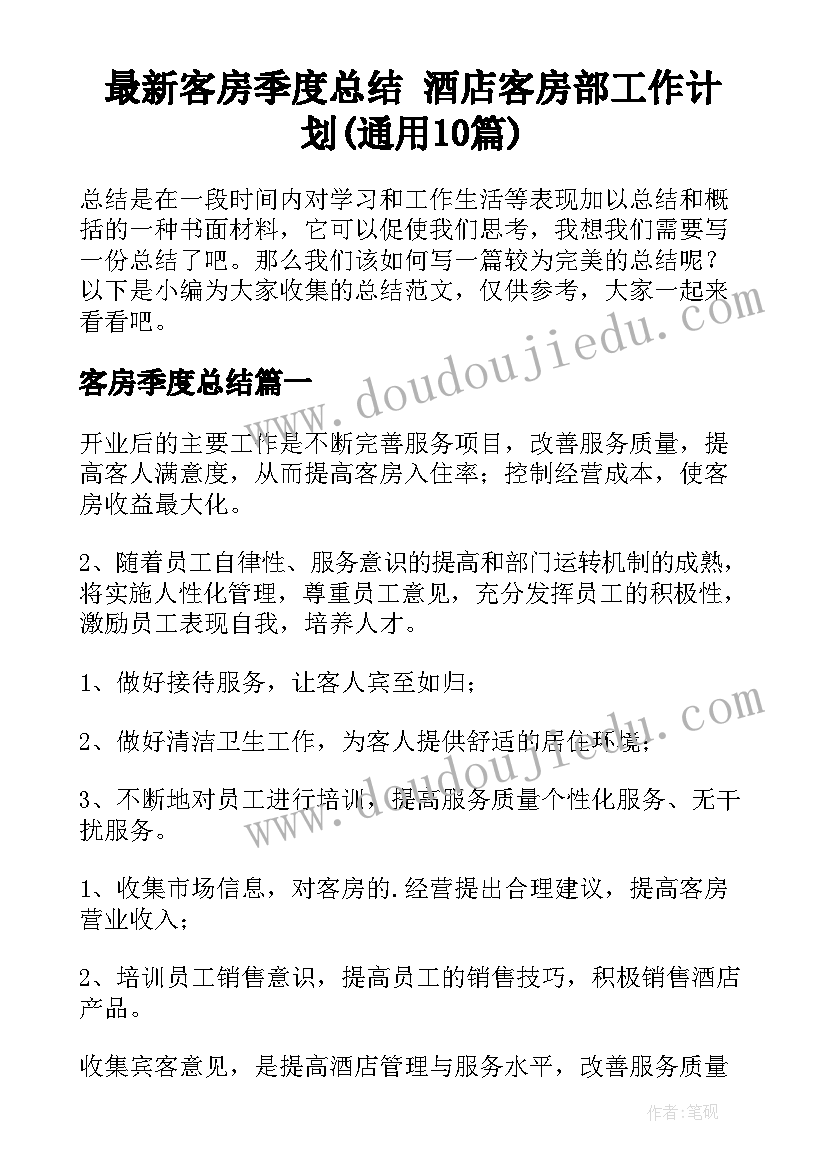 最新客房季度总结 酒店客房部工作计划(通用10篇)

总结是在一段时间内对学习和工作生活等表现加以总结和概括的一种书面材料，它可以促使我们思考，我想我们需要写一份总结了吧。那么我们该如何写一篇较为完美的总结呢？以下是小编为大家收集的总结范文，仅供参考，大家一起来看看吧。

客房季度总结篇一

开业后的主要工作是不断完善服务项目，改善服务质量，提高客人满意度，从而提高客房入住率；控制经营成本，使客房收益最大化。

2、随着员工自律性、服务意识的提高和部门运转机制的成熟，将实施人性化管理，尊重员工意见，充分发挥员工的积极性，激励员工表现自我，培养人才。

1、做好接待服务，让客人宾至如归；

2、做好清洁卫生工作，为客人提供舒适的居住环境；

3、不断地对员工进行培训，提高服务质量个性化服务、无干扰服务。

1、收集市场信息，对客房的.经营提出合理建议，提高客房营业收入；

2、培训员工销售意识，提高员工的销售技巧，积极销售酒店产品。

收集宾客意见，是提高酒店管理与服务水平，改善服务质量

www.doudoujiedu.com

www.doudoujiedu.com

作者：笔砚